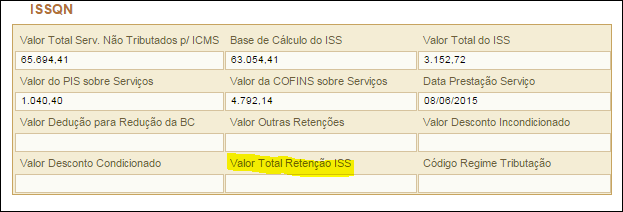 ISSQN

| Valor Total Serv. Não Tributados p/ ICMS | Base de Cálculo do ISS | Valor Total do ISS |
|---|---|---|
| 65.694,41 | 63.054,41 | 3.152,72 |
| Valor do PIS sobre Serviços | Valor da COFINS sobre Serviços | Data Prestação Serviço |
| 1.040,40 | 4.792,14 | 08/06/2015 |
| Valor Dedução para Redução da BC | Valor Outras Retenções | Valor Desconto Incondicionado |
| | | |
| Valor Desconto Condicionado | Valor Total Retenção ISS | Código Regime Tributação |
| | | |